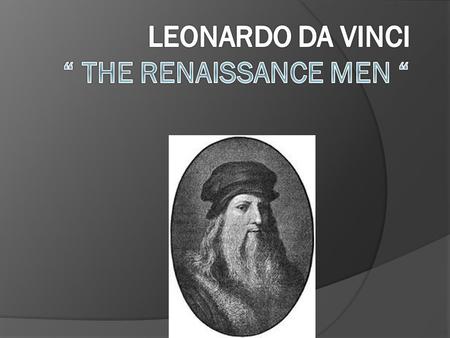 LEONARDO DA VINCI
“ THE RENAISSANCE MEN “